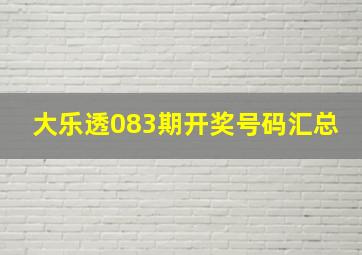 大乐透083期开奖号码汇总